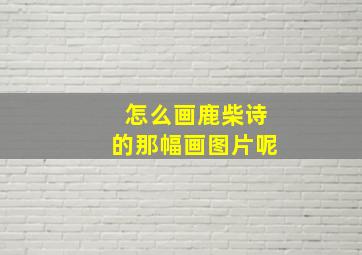 怎么画鹿柴诗
的那幅画图片呢